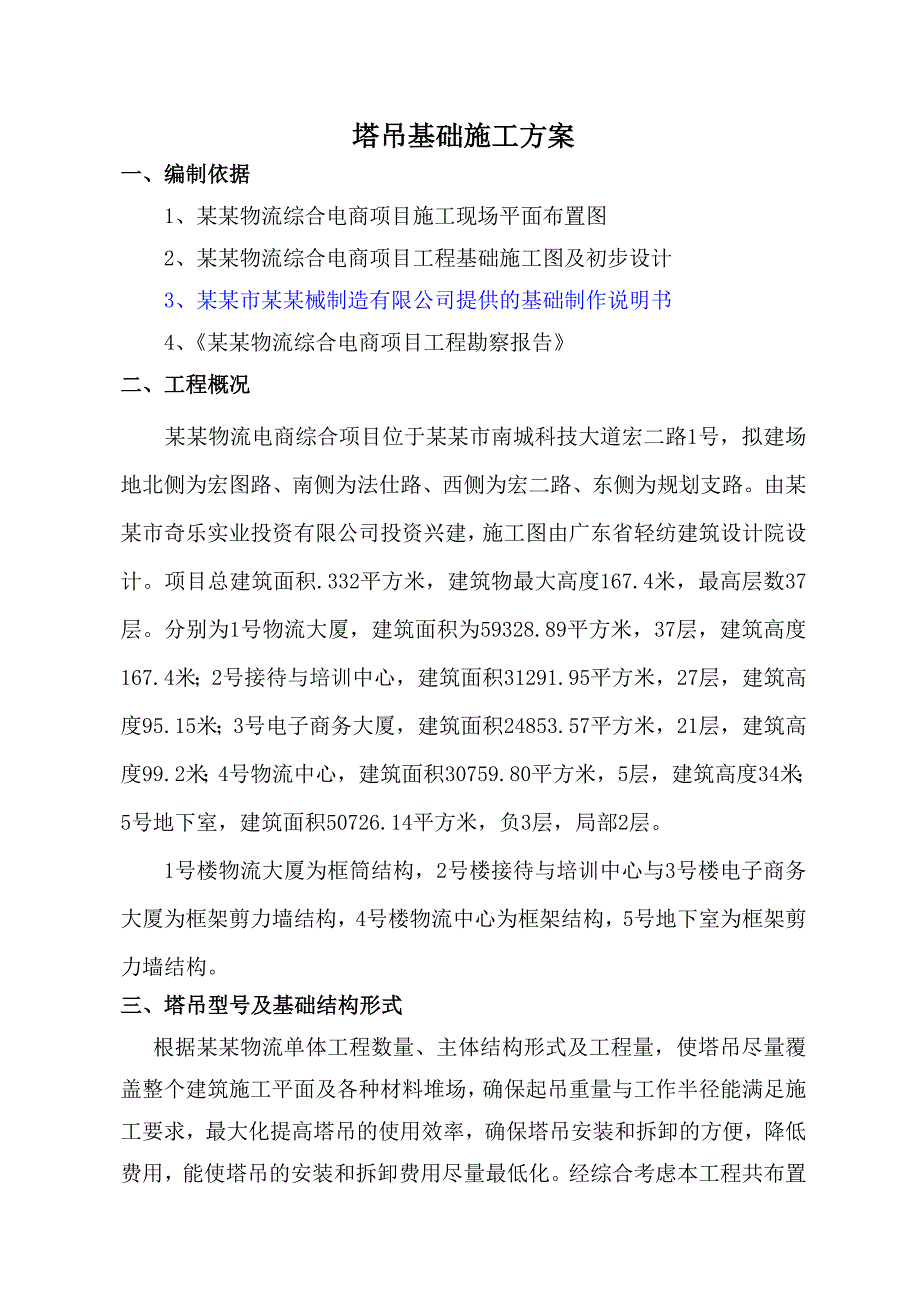 塔吊基础施工方案

一、编制依据

1、某某物流综合电商项目施工现场平面布置图

2、某某物流综合电商项目工程基础施工图及初步设计

3、某某市某某械制造有限公司提供的基础制作说明书

4、《某某物流综合电商项目工程勘察报告》

二、工程概况

某某物流电商综合项目位于某某市南城科技大道宏二路1号，拟建场地北侧为宏图路、南侧为法仕路、西侧为宏二路、东侧为规划支路。由某某市奇乐实业投资有限公司投资兴建，施工图由广东省轻纺建筑设计院设计。项目总建筑面积.332平方米，建筑物最大高度167.4米，最高层数37层。分别为1号物流大厦，建筑面积为59328.89平方米，37层，建筑高度167.4米；2号接待与培训中心，建筑面积31291.95平方米，27层，建筑高度95.15米；3号电子商务大厦，建筑面积24853.57平方米，21层，建筑高度99.2米；4号物流中心，建筑面积30759.80平方米，5层，建筑高度34米；5号地下室，建筑面积50726.14平方米，负3层，局部2层。

1号楼物流大厦为框筒结构，2号楼接待与培训中心与3号楼电子商务大厦为框架剪力墙结构，4号楼物流中心为框架结构，5号地下室为框架剪力墙结构。

三、塔吊型号及基础结构形式

根据某某物流单体工程数量、主体结构形式及工程量，使塔吊尽量覆盖整个建筑施工平面及各种材料堆场，确保起吊重量与工作半径能满足施工要求，最大化提高塔吊的使用效率，确保塔吊安装和拆卸的方便，降低费用，能使塔吊的安装和拆卸费用尽量最低化。经综合考虑本工程共布置